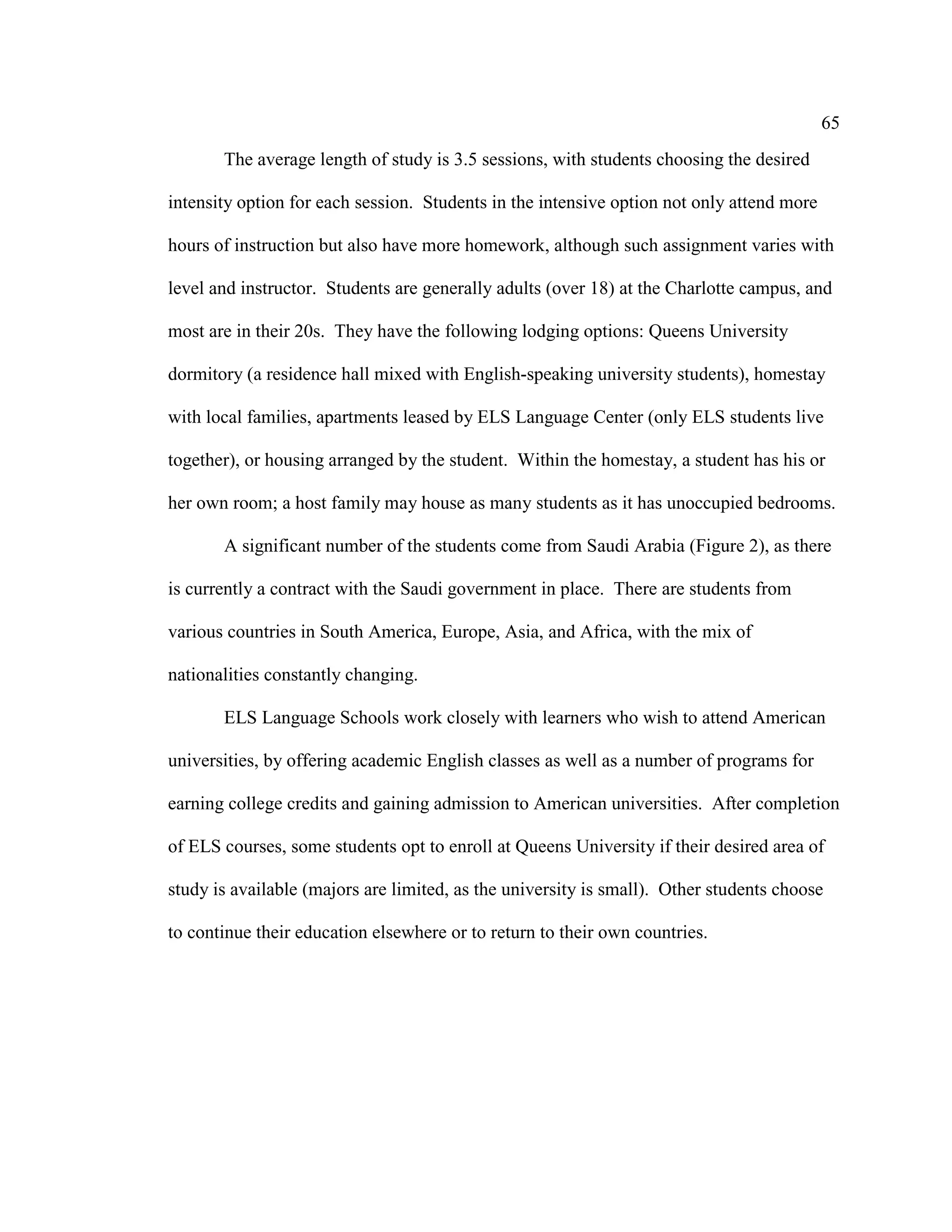 65

The average length of study is 3.5 sessions, with students choosing the desired intensity option for each session. Students in the intensive option not only attend more hours of instruction but also have more homework, although such assignment varies with level and instructor. Students are generally adults (over 18) at the Charlotte campus, and most are in their 20s. They have the following lodging options: Queens University dormitory (a residence hall mixed with English-speaking university students), homestay with local families, apartments leased by ELS Language Center (only ELS students live together), or housing arranged by the student. Within the homestay, a student has his or her own room; a host family may house as many students as it has unoccupied bedrooms.

A significant number of the students come from Saudi Arabia (Figure 2), as there is currently a contract with the Saudi government in place. There are students from various countries in South America, Europe, Asia, and Africa, with the mix of nationalities constantly changing.

ELS Language Schools work closely with learners who wish to attend American universities, by offering academic English classes as well as a number of programs for earning college credits and gaining admission to American universities. After completion of ELS courses, some students opt to enroll at Queens University if their desired area of study is available (majors are limited, as the university is small). Other students choose to continue their education elsewhere or to return to their own countries.